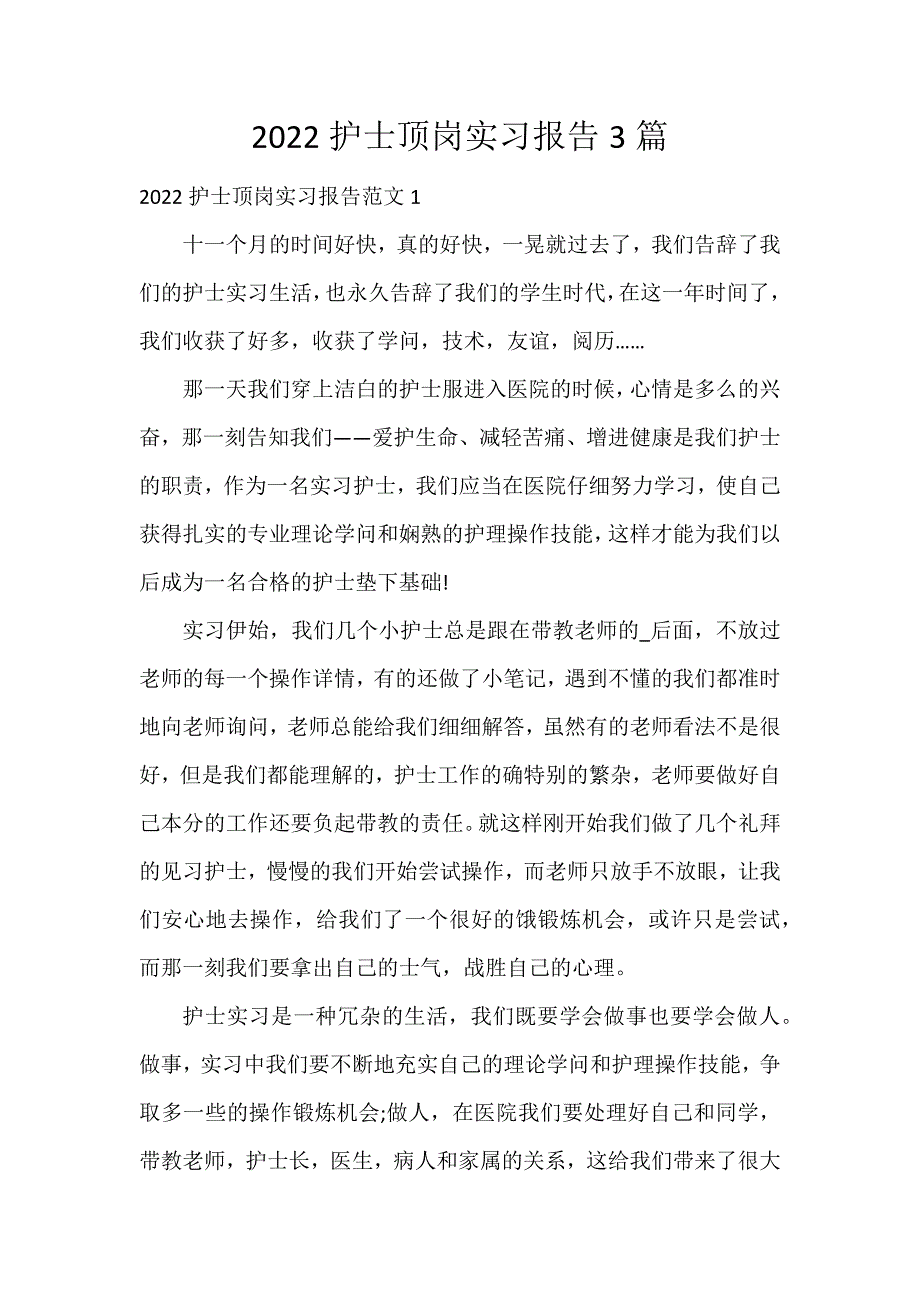 2022 护士顶岗实习报告 3 篇

2022 护士顶岗实习报告范文 1

十一个月的时间好快，真的好快，一晃就过去了，我们告辞了我们的护士实习生活，也永久告辞了我们的学生时代，在这一年时间了，我们收获了好多，收获了学问，技术，友谊，阅历……

那一天我们穿上洁白的护士服进入医院的时候，心情是多么的兴奋，那一刻告知我们——爱护生命、减轻苦痛、增进健康是我们护士的职责，作为一名实习护士，我们应当在医院仔细努力学习，使自己获得扎实的专业理论学问和娴熟的护理操作技能，这样才能为我们以后成为一名合格的护士垫下基础!

实习伊始，我们几个小护士总是跟在带教老师的_后面，不放过老师的每一个操作详情，有的还做了小笔记，遇到不懂的我们都准时地向老师询问，老师总能给我们细细解答，虽然有的老师看法不是很好，但是我们都能理解的，护士工作的确特别的繁杂，老师要做好自己本分的工作还要负起带教的责任。就这样刚开始我们做了几个礼拜的见习护士，慢慢的我们开始尝试操作，而老师只放手不放眼，让我们安心地去操作，给我们了一个很好的饿锻炼机会，或许只是尝试，而那一刻我们要拿出自己的士气，战胜自己的心理。

护士实习是一种冗杂的生活，我们既要学会做事也要学会做人。做事，实习中我们要不断地充实自己的理论学问和护理操作技能，争取多一些的操作锻炼机会;做人，在医院我们要处理好自己和同学，带教老师，护士长，医生，病人和家属的关系，这给我们带来了很大